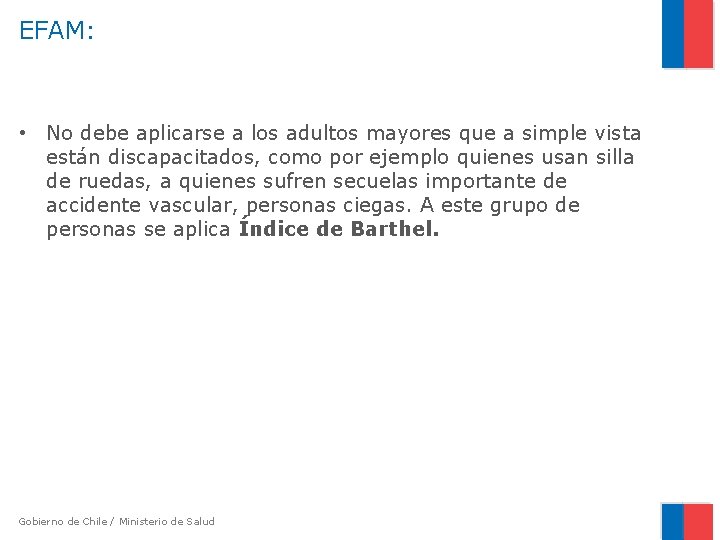 EFAM:

• No debe aplicarse a los adultos mayores que a simple vista están discapacitados, como por ejemplo quienes usan silla de ruedas, a quienes sufren secuelas importante de accidente vascular, personas ciegas. A este grupo de personas se aplica Índice de Barthel.

Gobierno de Chile / Ministerio de Salud